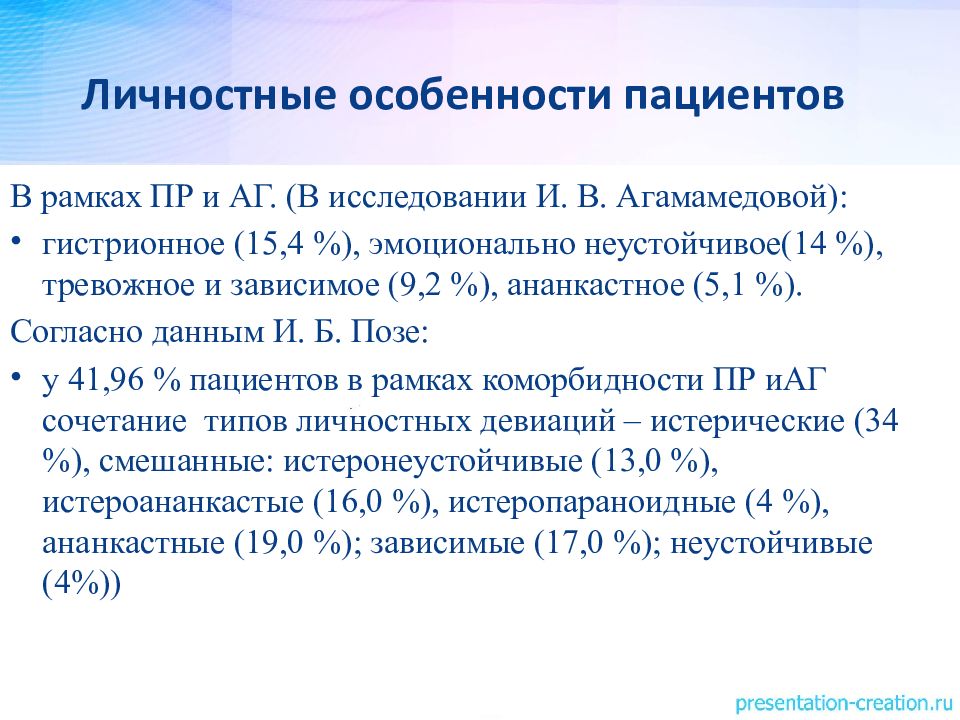 Личностные особенности пациентов

В рамках ПР и АГ. (В исследовании И. В. Агамамедовой):

• гистрионное (15,4 %), эмоционально неустойчивое(14 %), тревожное и зависимое (9,2 %), ананкастное (5,1 %).

Согласно данным И. Б. Позе:

• у 41,96 % пациентов в рамках коморбидности ПР иАГ сочетание типов личностных девиаций – истерические (34 %), смешанные: истеронеустойчивые (13,0 %), истероананкастые (16,0 %), истеропараноидные (4 %), ананкастные (19,0 %); зависимые (17,0 %); неустойчивые (4%))

presentation-creation.ru